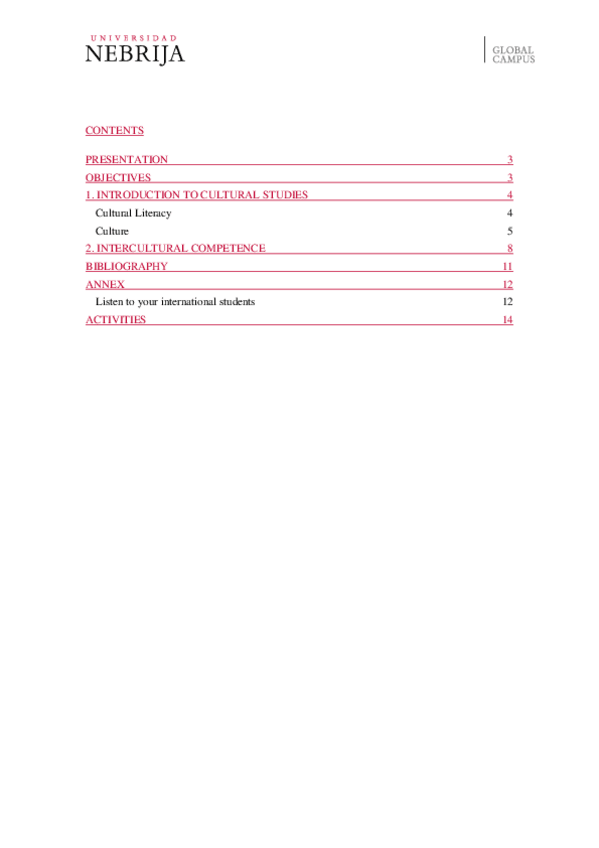 UNIVERSIDAD
NEBRIJA

GLOBAL
CAMPUS

CONTENTS

PRESENTATION 3
OBJECTIVES 3
1. INTRODUCTION TO CULTURAL STUDIES 4
Cultural Literacy 4
Culture 5
2. INTERCULTURAL COMPETENCE 8
BIBLIOGRAPHY 11
ANNEX 12
Listen to your international students 12
ACTIVITIES 14